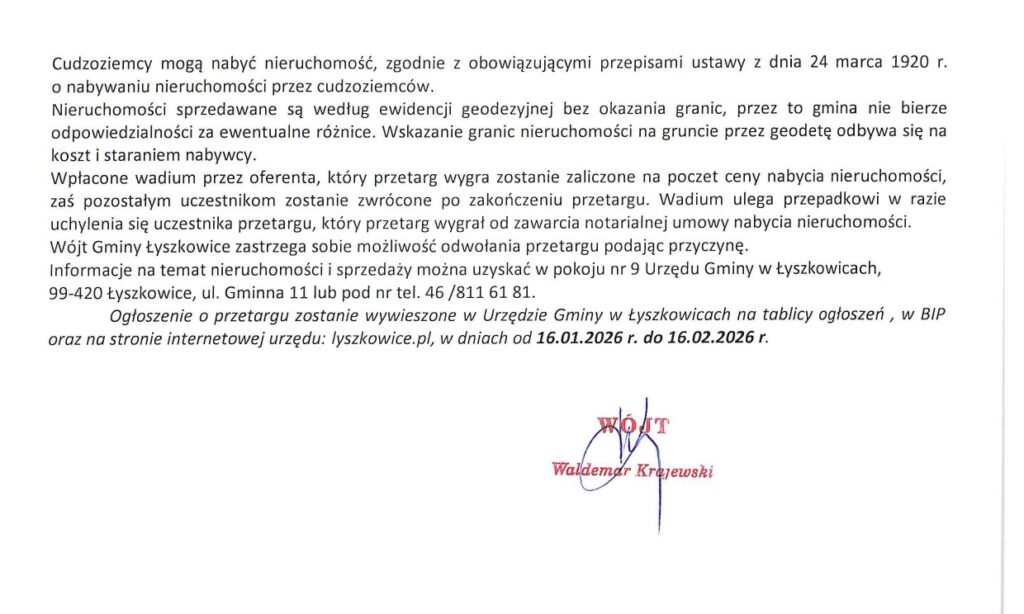 Cudzoziemcy mogą nabyć nieruchomość, zgodnie z obowiązującymi przepisami ustawy z dnia 24 marca 1920 r. o nabywaniu nieruchomości przez cudzoziemców.
Nieruchomości sprzedawane są według ewidencji geodezyjnej bez okazania granic, przez to gmina nie bierze odpowiedzialności za ewentualne różnice. Wskazanie granic nieruchomości na gruncie przez geodetę odbywa się na koszt i staraniem nabywcy.
Wpłacone wadium przez oferenta, który przetarg wygra zostanie zaliczone na poczet ceny nabycia nieruchomości, zaś pozostałym uczestnikom zostanie zwrócone po zakończeniu przetargu. Wadium ulega przepadkowi w razie uchylenia się uczestnika przetargu, który przetarg wygrał od zawarcia notarialnej umowy nabycia nieruchomości.
Wójt Gminy Łyszkowice zastrzega sobie możliwość odwołania przetargu podając przyczynę.
Informacje na temat nieruchomości i sprzedaży można uzyskać w pokoju nr 9 Urzędu Gminy w Łyszkowicach, 99-420 Łyszkowice, ul. Gminna 11 lub pod nr tel. 46 /811 61 81.
Ogłoszenie o przetargu zostanie wywieszone w Urzędzie Gminy w Łyszkowicach na tablicy ogłoszeń , w BIP oraz na stronie internetowej urzędu: lyszkowice.pl, w dniach od 16.01.2026 r. do 16.02.2026 r.

WÓJT
Waldemar Krajewski